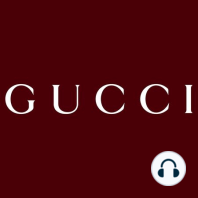 GUCCI